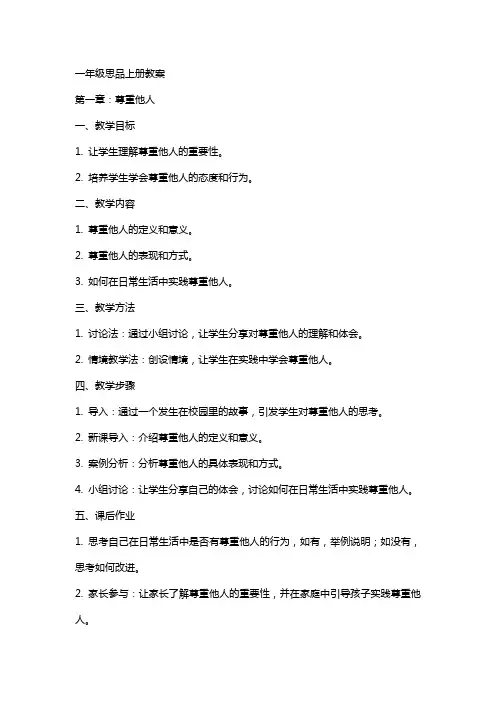 一年级思品上册教案

第一章：尊重他人

一、教学目标

1. 让学生理解尊重他人的重要性。

2. 培养学生学会尊重他人的态度和行为。

二、教学内容

1. 尊重他人的定义和意义。

2. 尊重他人的表现和方式。

3. 如何在日常生活中实践尊重他人。

三、教学方法

1. 讨论法：通过小组讨论，让学生分享对尊重他人的理解和体会。

2. 情境教学法：创设情境，让学生在实践中学会尊重他人。

四、教学步骤

1. 导入：通过一个发生在校园里的故事，引发学生对尊重他人的思考。

2. 新课导入：介绍尊重他人的定义和意义。

3. 案例分析：分析尊重他人的具体表现和方式。

4. 小组讨论：让学生分享自己的体会，讨论如何在日常生活中实践尊重他人。

五、课后作业

1. 思考自己在日常生活中是否有尊重他人的行为，如有，举例说明；如没有，思考如何改进。

2. 家长参与：让家长了解尊重他人的重要性，并在家庭中引导孩子实践尊重他人。